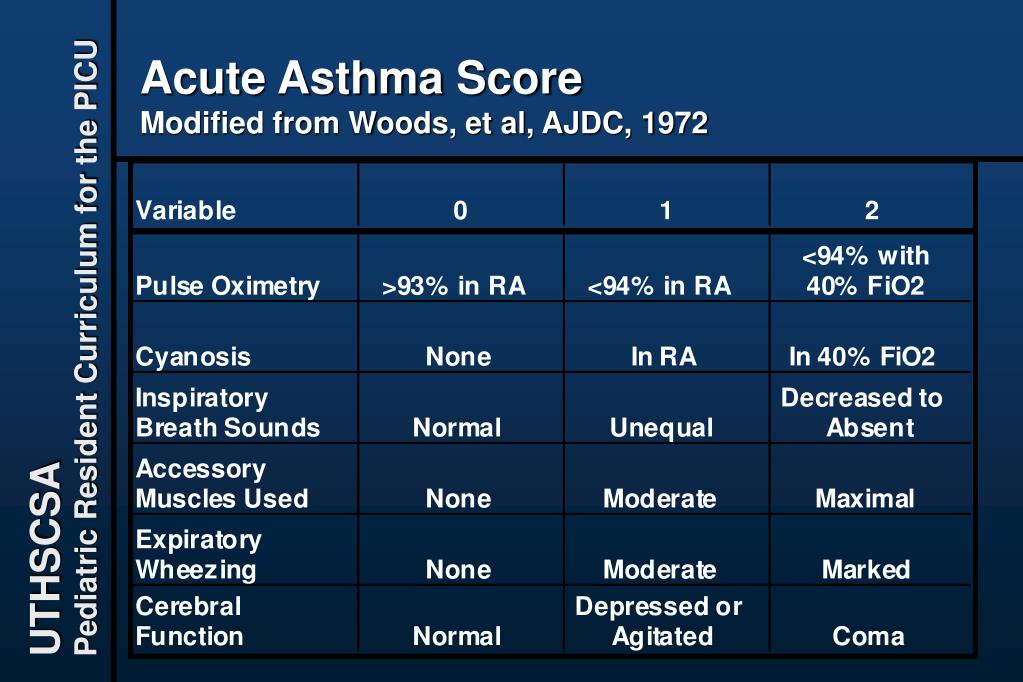 UTHSCSA
Pediatric Resident Curriculum for the PICU

Acute Asthma Score
Modified from Woods, et al, AJDC, 1972

| Variable | 0 | 1 | 2 |
|---|---|---|---|
| Pulse Oximetry | >93% in RA | <94% in RA | <94% with 40% FiO2 |
| Cyanosis | None | In RA | In 40% FiO2 |
| Inspiratory Breath Sounds | Normal | Unequal | Decreased to Absent |
| Accessory Muscles Used | None | Moderate | Maximal |
| Expiratory Wheezing | None | Moderate | Marked |
| Cerebral Function | Normal | Depressed or Agitated | Coma |